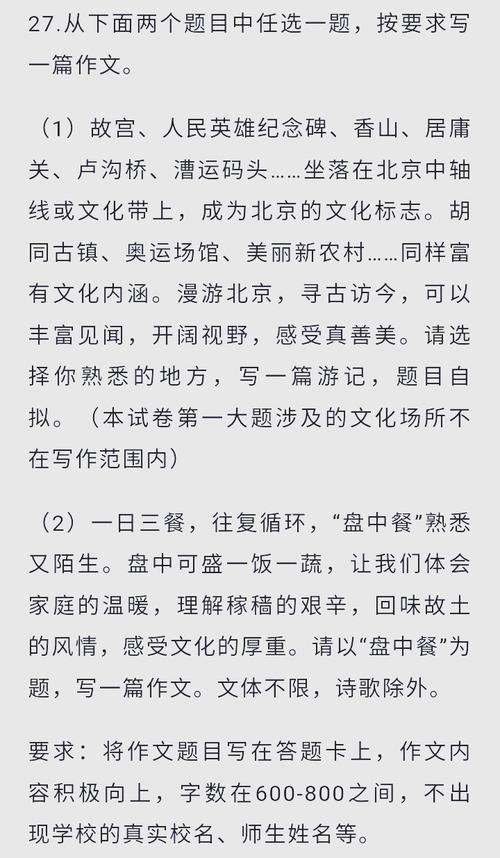 27.从下面两个题目中任选一题，按要求写一篇作文。

（1）故宫、人民英雄纪念碑、香山、居庸关、卢沟桥、漕运码头……坐落在北京中轴线或文化带上，成为北京的文化标志。胡同古镇、奥运场馆、美丽新农村……同样富有文化内涵。漫游北京，寻古访今，可以丰富见闻，开阔视野，感受真善美。请选择你熟悉的地方，写一篇游记，题目自拟。（本试卷第一大题涉及的文化场所不在写作范围内）

（2）一日三餐，往复循环，“盘中餐”熟悉又陌生。盘中可盛一饭一蔬，让我们体会家庭的温暖，理解稼穑的艰辛，回味故土的风情，感受文化的厚重。请以“盘中餐”为题，写一篇作文。文体不限，诗歌除外。

要求：将作文题目写在答题卡上，作文内容积极向上，字数在600-800之间，不出现学校的真实校名、师生姓名等。